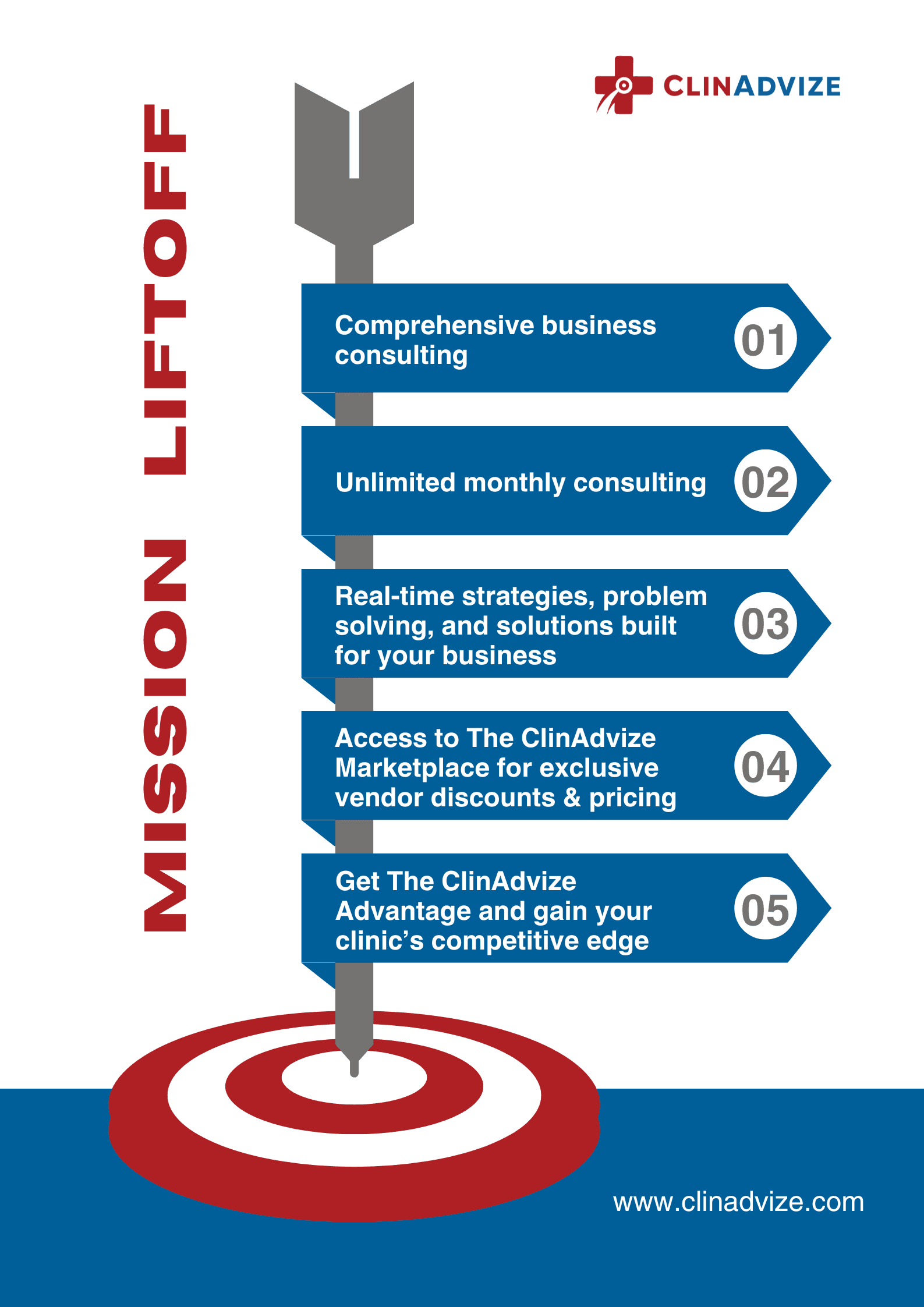 CLINADVIZE

MISSION LIFTOFF

Comprehensive business consulting
01

Unlimited monthly consulting
02

Real-time strategies, problem solving, and solutions built for your business
03

Access to The ClinAdvize Marketplace for exclusive vendor discounts & pricing
04

Get The ClinAdvize Advantage and gain your clinic's competitive edge
05

www.clinadvize.com